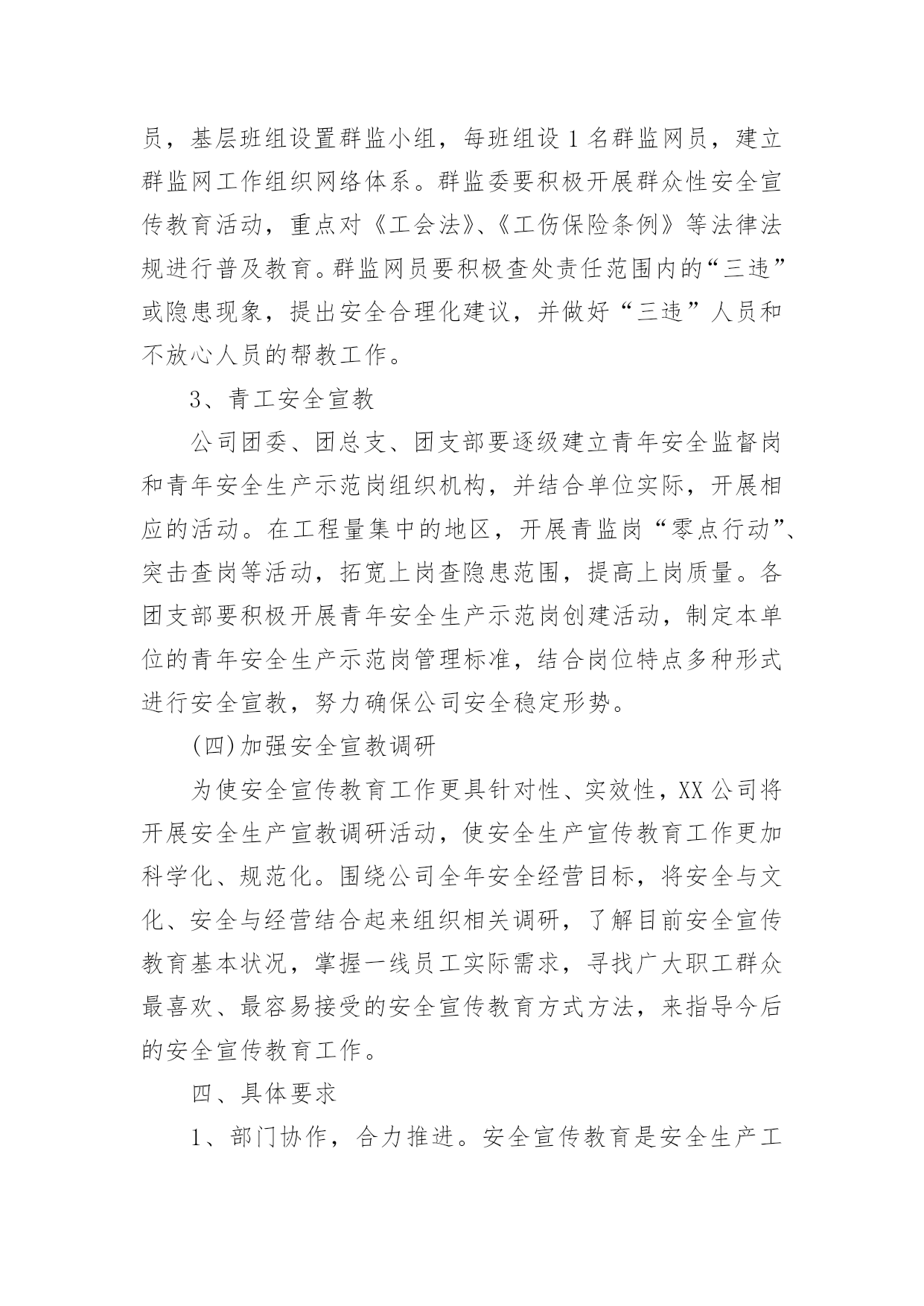 员，基层班组设置群监小组，每班组设 1 名群监网员，建立群监网工作组织网络体系。群监委要积极开展群众性安全宣传教育活动，重点对《工会法》、《工伤保险条例》等法律法规进行普及教育。群监网员要积极查处责任范围内的“三违”或隐患现象，提出安全合理化建议，并做好“三违”人员和不放心人员的帮教工作。

3、青工安全宣教

公司团委、团总支、团支部要逐级建立青年安全监督岗和青年安全生产示范岗组织机构，并结合单位实际，开展相应的活动。在工程量集中的地区，开展青监岗“零点行动”、突击查岗等活动，拓宽上岗查隐患范围，提高上岗质量。各团支部要积极开展青年安全生产示范岗创建活动，制定本单位的青年安全生产示范岗管理标准，结合岗位特点多种形式进行安全宣教，努力确保公司安全稳定形势。

(四)加强安全宣教调研

为使安全宣传教育工作更具针对性、实效性，XX 公司将开展安全生产宣教调研活动，使安全生产宣传教育工作更加科学化、规范化。围绕公司全年安全经营目标，将安全与文化、安全与经营结合起来组织相关调研，了解目前安全宣传教育基本状况，掌握一线员工实际需求，寻找广大职工群众最喜欢、最容易接受的安全宣传教育方式方法，来指导今后的安全宣传教育工作。

四、具体要求

1、部门协作，合力推进。安全宣传教育是安全生产工